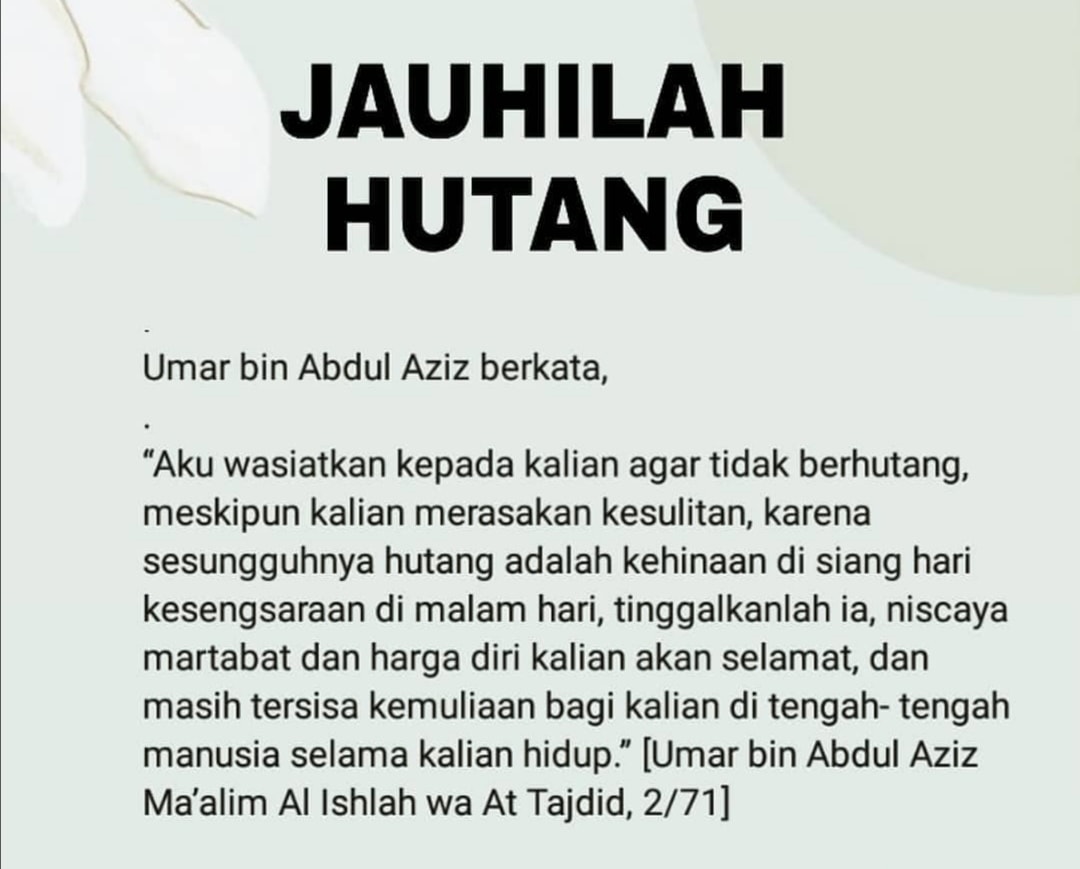 JAUHILAH
HUTANG

.

Umar bin Abdul Aziz berkata,

.

"Aku wasiatkan kepada kalian agar tidak berhutang, meskipun kalian merasakan kesulitan, karena sesungguhnya hutang adalah kehinaan di siang hari kesengsaraan di malam hari, tinggalkanlah ia, niscaya martabat dan harga diri kalian akan selamat, dan masih tersisa kemuliaan bagi kalian di tengah- tengah manusia selama kalian hidup." [Umar bin Abdul Aziz Ma'alim Al Ishlah wa At Tajdid, 2/71]